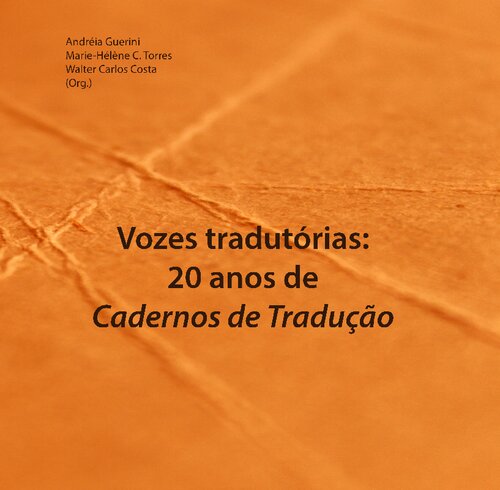 Andréia Guerini
Marie-Hélène C. Torres
Walter Carlos Costa
(Org.)

Vozes tradutórias:
20 anos de
Cadernos de Tradução